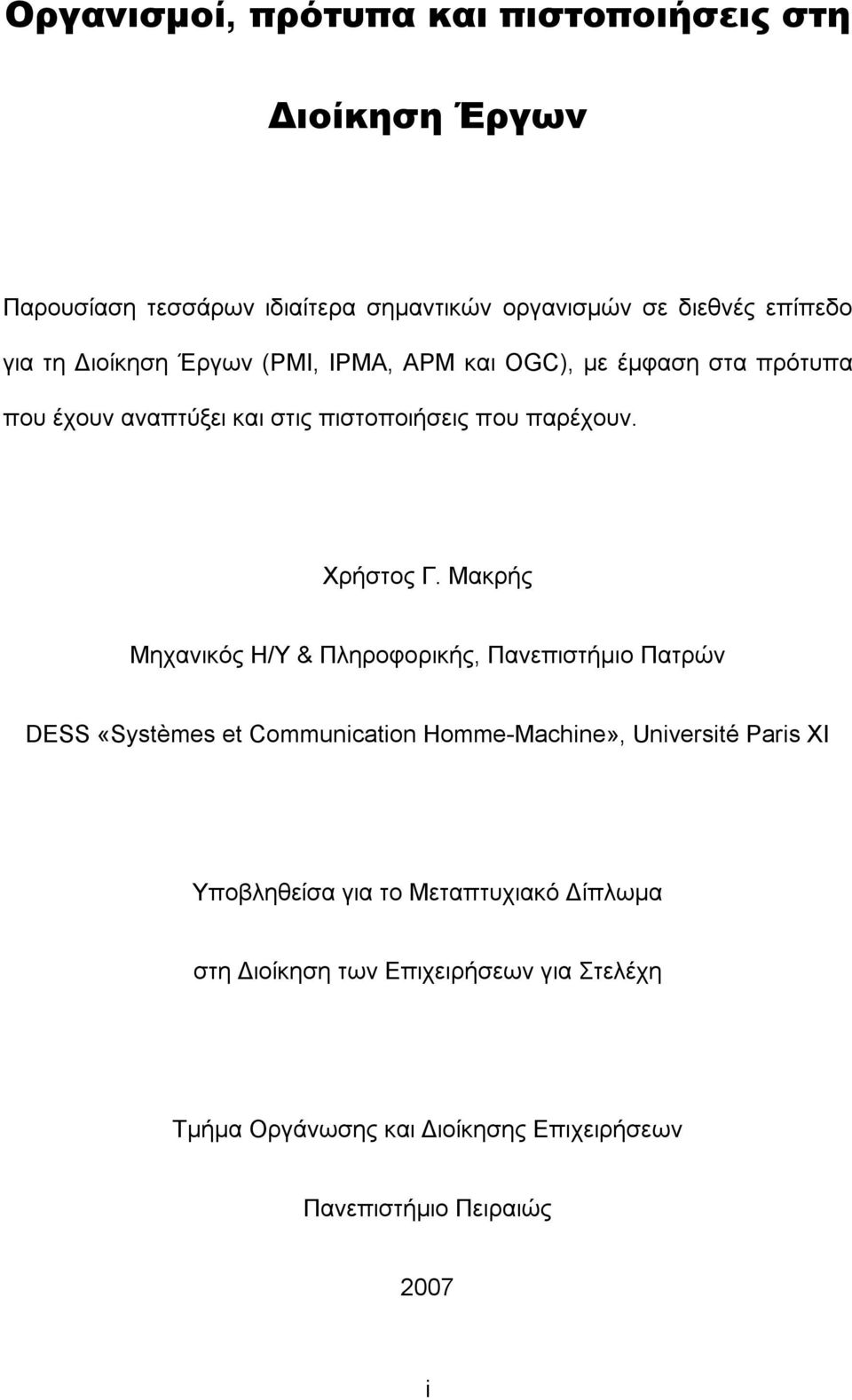 Οργανισμοί, πρότυπα και πιστοποιήσεις στη

Διοίκηση Έργων

Παρουσίαση τεσσάρων ιδιαίτερα σημαντικών οργανισμών σε διεθνές επίπεδο για τη Διοίκηση Έργων (PMI, IPMA, APM και OGC), με έμφαση στα πρότυπα που έχουν αναπτύξει και στις πιστοποιήσεις που παρέχουν.

Χρήστος Γ. Μακρής

Μηχανικός Η/Υ & Πληροφορικής, Πανεπιστήμιο Πατρών

DESS «Systèmes et Communication Homme-Machine», Université Paris XI

Υποβληθείσα για το Μεταπτυχιακό Δίπλωμα

στη Διοίκηση των Επιχειρήσεων για Στελέχη

Τμήμα Οργάνωσης και Διοίκησης Επιχειρήσεων

Πανεπιστήμιο Πειραιώς

2007

i